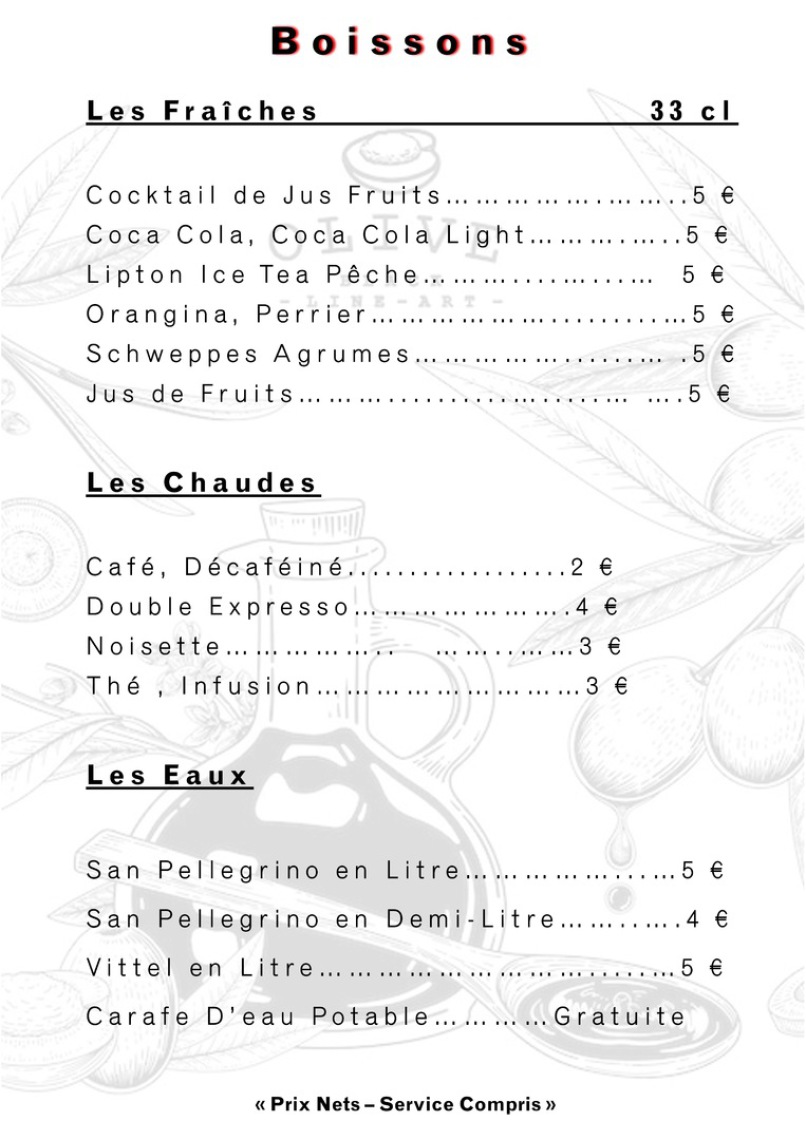 Boissons

Les Fraîches 33 cl

Cocktail de Jus Fruits 5 €
Coca Cola, Coca Cola Light 5 €
Lipton Ice Tea Pêche 5 €
Orangina, Perrier 5 €
Schweppes Agrumes 5 €
Jus de Fruits 5 €

Les Chaudes

Café, Décaféiné 2 €
Double Expresso 4 €
Noisette 3 €
Thé , Infusion 3 €

Les Eaux

San Pellegrino en Litre 5 €
San Pellegrino en Demi-Litre 4 €
Vittel en Litre 5 €
Carafe D'eau Potable Gratuite

« Prix Nets – Service Compris »

OLIVE
- LINE-ART -